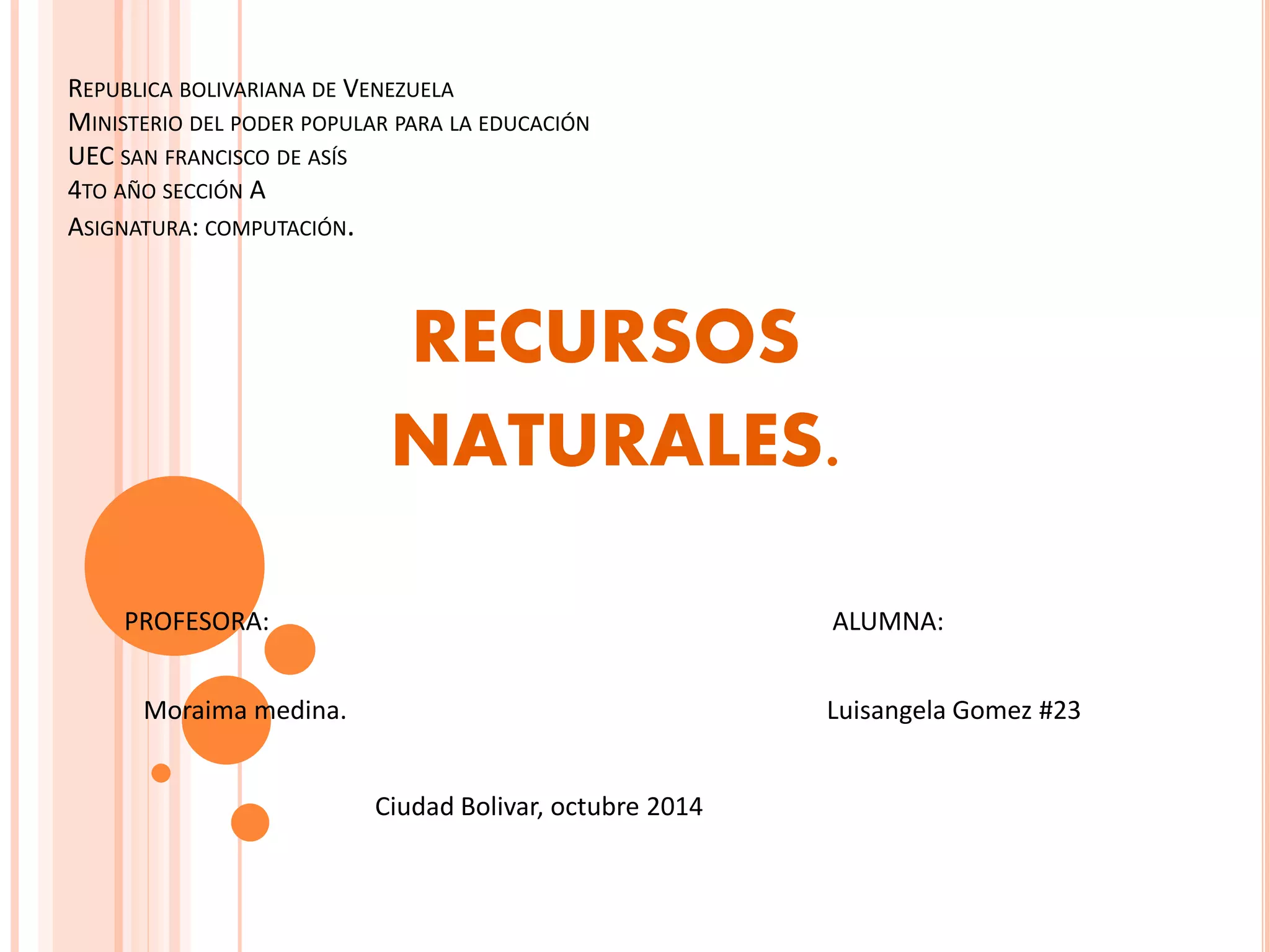 REPUBLICA BOLIVARIANA DE VENEZUELA
MINISTERIO DEL PODER POPULAR PARA LA EDUCACIÓN
UEC SAN FRANCISCO DE ASÍS
4TO AÑO SECCIÓN A
ASIGNATURA: COMPUTACIÓN.

RECURSOS NATURALES.

PROFESORA:

Moraima medina.

ALUMNA:

Luisangela Gomez #23

Ciudad Bolivar, octubre 2014